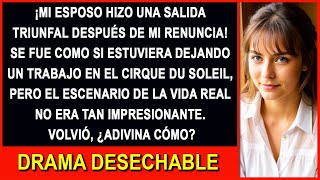 ¡MI ESPOSO HIZO UNA SALIDA TRIUNFAL DESPUÉS DE MI RENUNCIA! SE FUE COMO SI ESTUVIERA DEJANDO UN TRABAJO EN EL CIRQUE DU SOLEIL, PERO EL ESCENARIO DE LA VIDA REAL NO ERA TAN IMPRESIONANTE. VOLVIÓ, ¿ADIVINA CÓMO?

DRAMA DESECHABLE